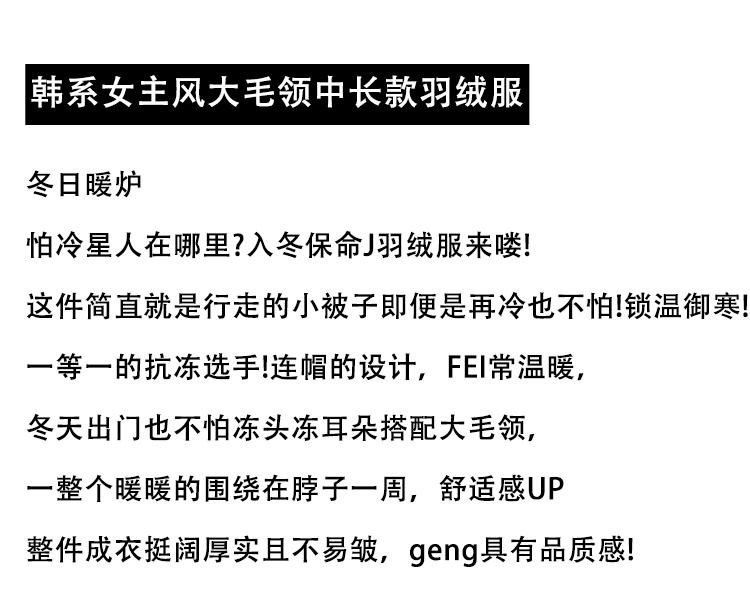 韩系女主风大毛领中长款羽绒服

冬日暖炉

怕冷星人在哪里?入冬保命J羽绒服来喽!

这件简直就是行走的小被子即便是再冷也不怕!锁温御寒!

一等一的抗冻选手!连帽的设计，FEI常温暖，

冬天出门也不怕冻头冻耳朵搭配大毛领，

一整个暖暖的围绕在脖子一周，舒适感UP

整件成衣挺阔厚实且不易皱，geng具有品质感!